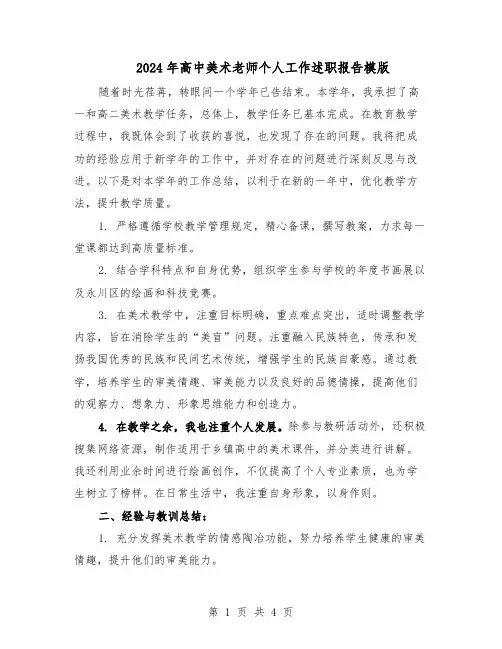 2024年高中美术老师个人工作述职报告模版

随着时光荏苒，转眼间一个学年已告结束。本学年，我承担了高一和高二美术教学任务，总体上，教学任务已基本完成。在教育教学过程中，我既体会到了收获的喜悦，也发现了存在的问题。我将把成功的经验应用于新学年的工作中，并对存在的问题进行深刻反思与改进。以下是对本学年的工作总结，以利于在新的一年中，优化教学方法，提升教学质量。

1. 严格遵循学校教学管理规定，精心备课，撰写教案，力求每一堂课都达到高质量标准。

2. 结合学科特点和自身优势，组织学生参与学校的年度书画展以及永川区的绘画和科技竞赛。

3. 在美术教学中，注重目标明确，重点难点突出，适时调整教学内容，旨在消除学生的“美盲”问题。注重融入民族特色，传承和发扬我国优秀的民族和民间艺术传统，增强学生的民族自豪感。通过教学，培养学生的审美情趣、审美能力以及良好的品德情操，提高他们的观察力、想象力、形象思维能力和创造力。

4. 在教学之余，我也注重个人发展。除参与教研活动外，还积极搜集网络资源，制作适用于乡镇高中的美术课件，并分类进行讲解。我还利用业余时间进行绘画创作，不仅提高了个人专业素质，也为学生树立了榜样。在日常生活中，我注重自身形象，以身作则。

二、经验与教训总结：

1. 充分发挥美术教学的情感陶冶功能，努力培养学生健康的审美情趣，提升他们的审美能力。

第 1 页 共 4 页